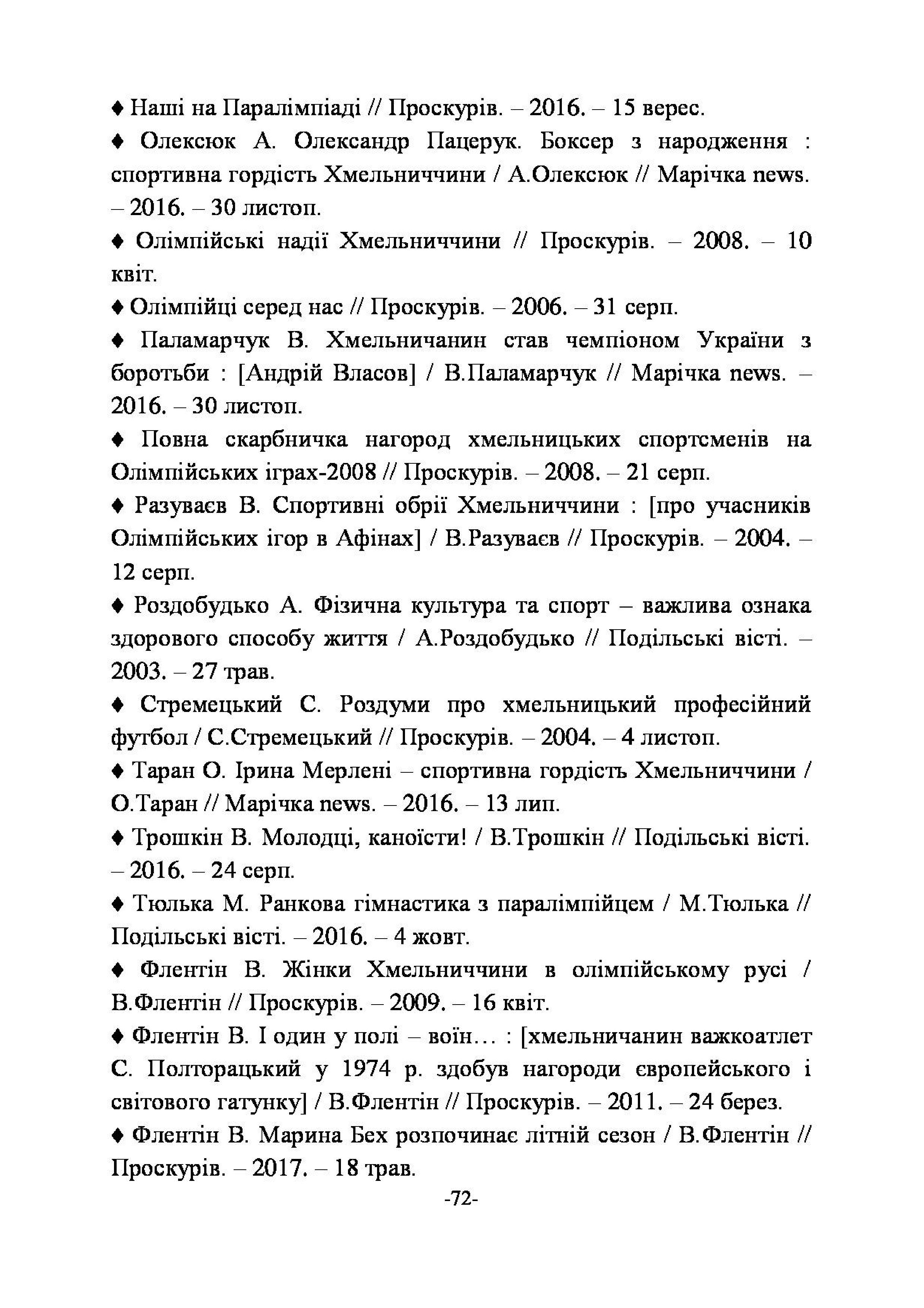 ♦ Наші на Паралімпіаді // Проскурів. – 2016. – 15 верес.

♦ Олексюк А. Олександр Пацерук. Боксер з народження : спортивна гордість Хмельниччини / А.Олексюк // Марічка news. – 2016. – 30 листоп.

♦ Олімпійські надії Хмельниччини // Проскурів. – 2008. – 10 квіт.

♦ Олімпійці серед нас // Проскурів. – 2006. – 31 серп.

♦ Паламарчук В. Хмельничанин став чемпіоном України з боротьби : [Андрій Власов] / В.Паламарчук // Марічка news. – 2016. – 30 листоп.

♦ Повна скарбничка нагород хмельницьких спортсменів на Олімпійських іграх-2008 // Проскурів. – 2008. – 21 серп.

♦ Разуваєв В. Спортивні обрії Хмельниччини : [про учасників Олімпійських ігор в Афінах] / В.Разуваєв // Проскурів. – 2004. – 12 серп.

♦ Роздобудько А. Фізична культура та спорт – важлива ознака здорового способу життя / А.Роздобудько // Подільські вісті. – 2003. – 27 трав.

♦ Стремецький С. Роздуми про хмельницький професійний футбол / С.Стремецький // Проскурів. – 2004. – 4 листоп.

♦ Таран О. Ірина Мерлені – спортивна гордість Хмельниччини / О.Таран // Марічка news. – 2016. – 13 лип.

♦ Трошкін В. Молодці, каноїсти! / В.Трошкін // Подільські вісті. – 2016. – 24 серп.

♦ Тюлька М. Ранкова гімнастика з паралімпійцем / М.Тюлька // Подільські вісті. – 2016. – 4 жовт.

♦ Флентін В. Жінки Хмельниччини в олімпійському русі / В.Флентін // Проскурів. – 2009. – 16 квіт.

♦ Флентін В. І один у полі – воїн… : [хмельничанин важкоатлет С. Полторацький у 1974 р. здобув нагороди європейського і світового гатунку] / В.Флентін // Проскурів. – 2011. – 24 берез.

♦ Флентін В. Марина Бех розпочинає літній сезон / В.Флентін // Проскурів. – 2017. – 18 трав.

-72-